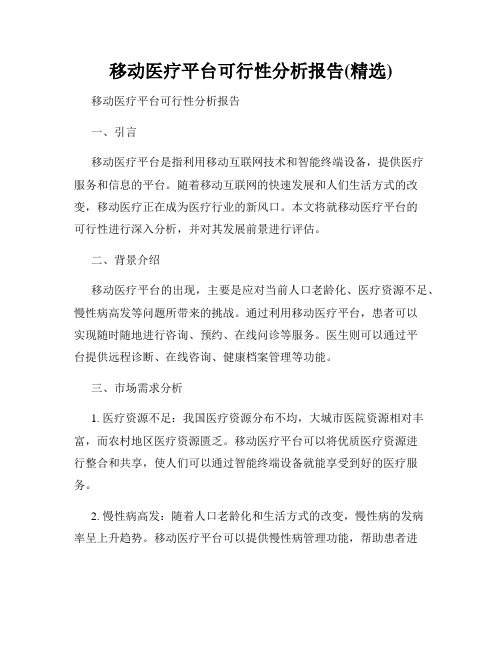 移动医疗平台可行性分析报告(精选)

移动医疗平台可行性分析报告

一、引言

移动医疗平台是指利用移动互联网技术和智能终端设备，提供医疗服务和信息的平台。随着移动互联网的快速发展和人们生活方式的改变，移动医疗正在成为医疗行业的新风口。本文将就移动医疗平台的可行性进行深入分析，并对其发展前景进行评估。

二、背景介绍

移动医疗平台的出现，主要是应对当前人口老龄化、医疗资源不足、慢性病高发等问题所带来的挑战。通过利用移动医疗平台，患者可以实现随时随地进行咨询、预约、在线问诊等服务。医生则可以通过平台提供远程诊断、在线咨询、健康档案管理等功能。

三、市场需求分析

1. 医疗资源不足：我国医疗资源分布不均，大城市医院资源相对丰富，而农村地区医疗资源匮乏。移动医疗平台可以将优质医疗资源进行整合和共享，使人们可以通过智能终端设备就能享受到好的医疗服务。

2. 慢性病高发：随着人口老龄化和生活方式的改变，慢性病的发病率呈上升趋势。移动医疗平台可以提供慢性病管理功能，帮助患者进